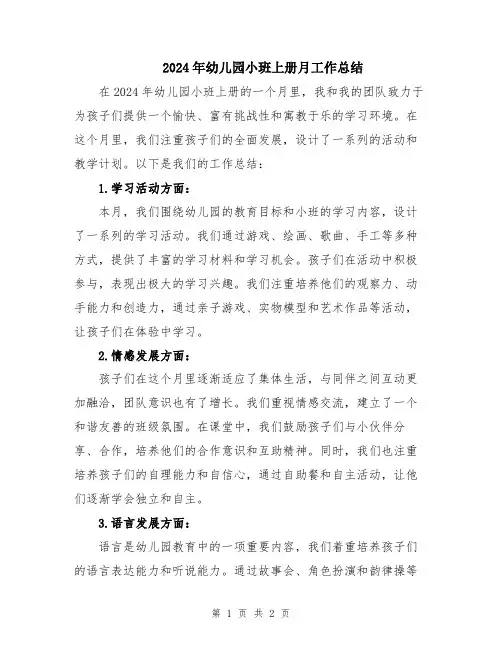 2024年幼儿园小班上册月工作总结

在2024年幼儿园小班上册的一个月里，我和我的团队致力于为孩子们提供一个愉快、富有挑战性和寓教于乐的学习环境。在这个月里，我们注重孩子们的全面发展，设计了一系列的活动和教学计划。以下是我们的工作总结：

1.学习活动方面：

本月，我们围绕幼儿园的教育目标和小班的学习内容，设计了一系列的学习活动。我们通过游戏、绘画、歌曲、手工等多种方式，提供了丰富的学习材料和学习机会。孩子们在活动中积极参与，表现出极大的学习兴趣。我们注重培养他们的观察力、动手能力和创造力，通过亲子游戏、实物模型和艺术作品等活动，让孩子们在体验中学习。

2.情感发展方面：

孩子们在这个月里逐渐适应了集体生活，与同伴之间互动更加融洽，团队意识也有了增长。我们重视情感交流，建立了一个和谐友善的班级氛围。在课堂中，我们鼓励孩子们与小伙伴分享、合作，培养他们的合作意识和互助精神。同时，我们也注重培养孩子们的自理能力和自信心，通过自助餐和自主活动，让他们逐渐学会独立和自主。

3.语言发展方面：

语言是幼儿园教育中的一项重要内容，我们着重培养孩子们的语言表达能力和听说能力。通过故事会、角色扮演和韵律操等

第 1 页 共 2 页